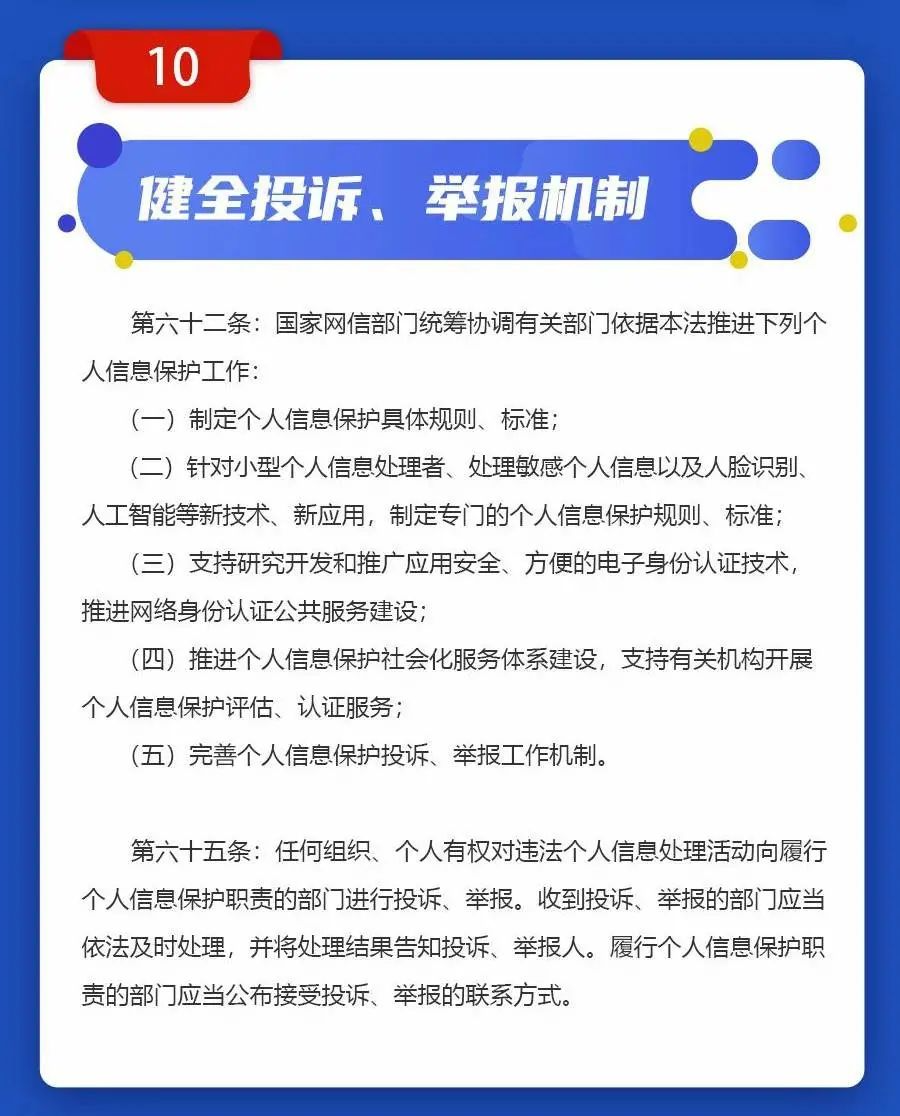 10

健全投诉、举报机制

第六十二条：国家网信部门统筹协调有关部门依据本法推进下列个人信息保护工作：

（一）制定个人信息保护具体规则、标准；

（二）针对小型个人信息处理者、处理敏感个人信息以及人脸识别、人工智能等新技术、新应用，制定专门的个人信息保护规则、标准；

（三）支持研究开发和推广应用安全、方便的电子身份认证技术，推进网络身份认证公共服务建设；

（四）推进个人信息保护社会化服务体系建设，支持有关机构开展个人信息保护评估、认证服务；

（五）完善个人信息保护投诉、举报工作机制。

第六十五条：任何组织、个人有权对违法个人信息处理活动向履行个人信息保护职责的部门进行投诉、举报。收到投诉、举报的部门应当依法及时处理，并将处理结果告知投诉、举报人。履行个人信息保护职责的部门应当公布接受投诉、举报的联系方式。